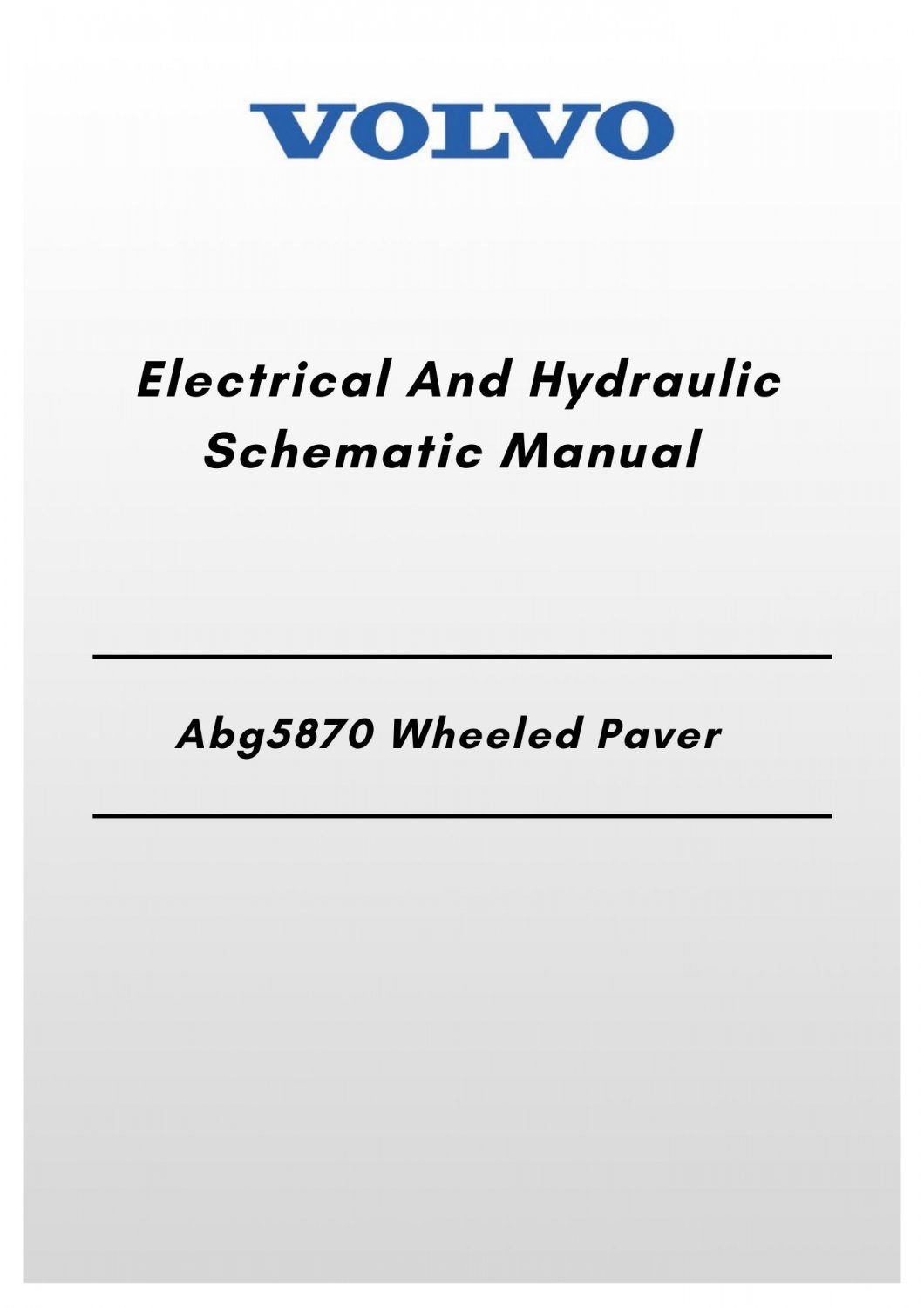 VOLVO

Electrical And Hydraulic Schematic Manual

Abg5870 Wheeled Paver